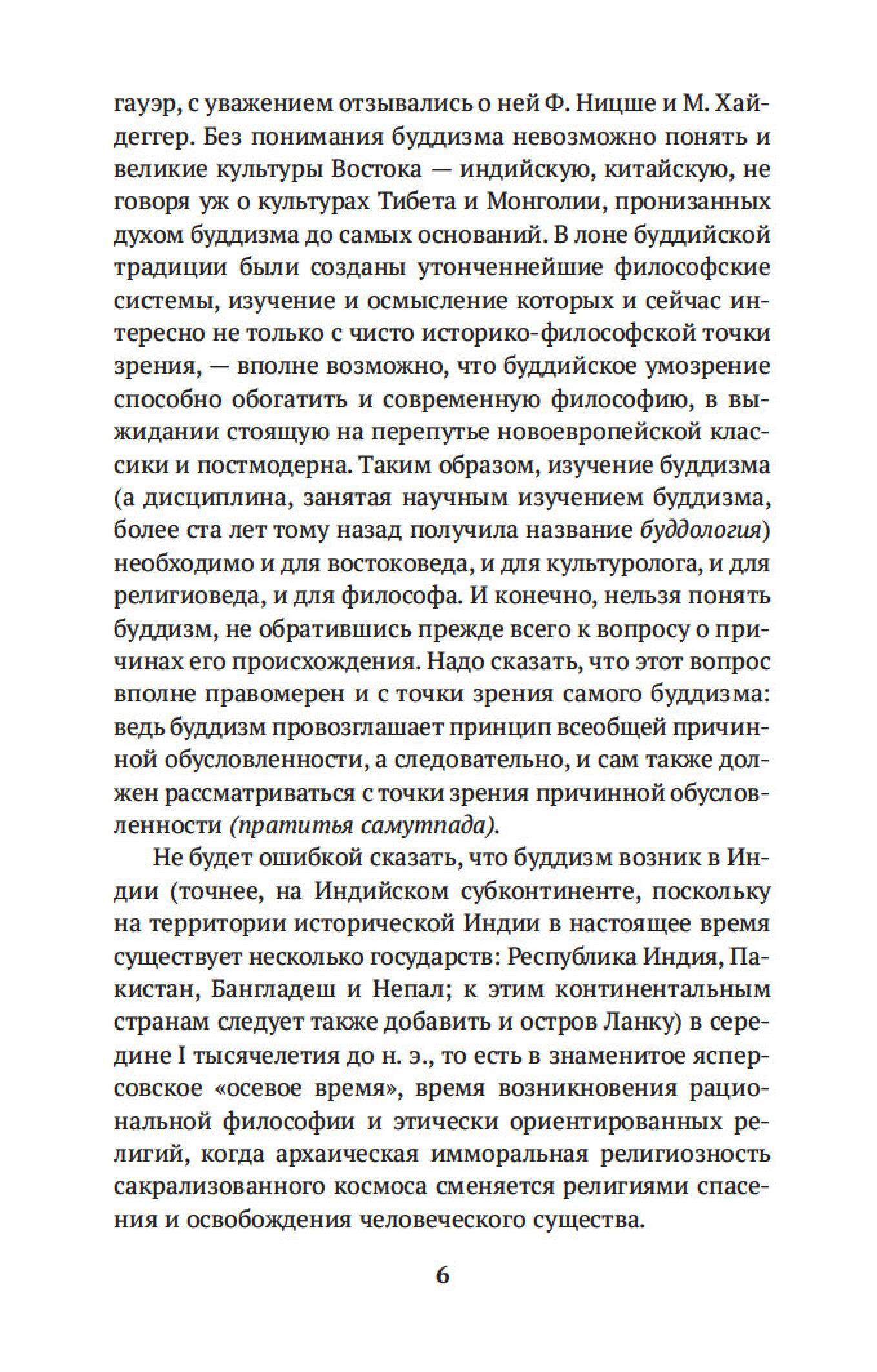 гауэр, с уважением отзывались о ней Ф. Ницше и М. Хайдеггер. Без понимания буддизма невозможно понять и великие культуры Востока — индийскую, китайскую, не говоря уж о культурах Тибета и Монголии, пронизанных духом буддизма до самых оснований. В лоне буддийской традиции были созданы утонченнейшие философские системы, изучение и осмысление которых и сейчас интересно не только с чисто историко-философской точки зрения, — вполне возможно, что буддийское умозрение способно обогатить и современную философию, в выжидании стоящую на перепутье новоевропейской классики и постмодерна. Таким образом, изучение буддизма (а дисциплина, занятая научным изучением буддизма, более ста лет тому назад получила название буддология) необходимо и для востоковеда, и для культуролога, и для религиоведа, и для философа. И конечно, нельзя понять буддизм, не обратившись прежде всего к вопросу о причинах его происхождения. Надо сказать, что этот вопрос вполне правомерен и с точки зрения самого буддизма: ведь буддизм провозглашает принцип всеобщей причинной обусловленности, а следовательно, и сам также должен рассматриваться с точки зрения причинной обусловленности (пратитья самутпада).

Не будет ошибкой сказать, что буддизм возник в Индии (точнее, на Индийском субконтиненте, поскольку на территории исторической Индии в настоящее время существует несколько государств: Республика Индия, Пакистан, Бангладеш и Непал; к этим континентальным странам следует также добавить и остров Ланку) в середине I тысячелетия до н. э., то есть в знаменитое ясперсовское «осевое время», время возникновения рациональной философии и этически ориентированных религий, когда архаическая имморальная религиозность сакрализованного космоса сменяется религиями спасения и освобождения человеческого существа.

6